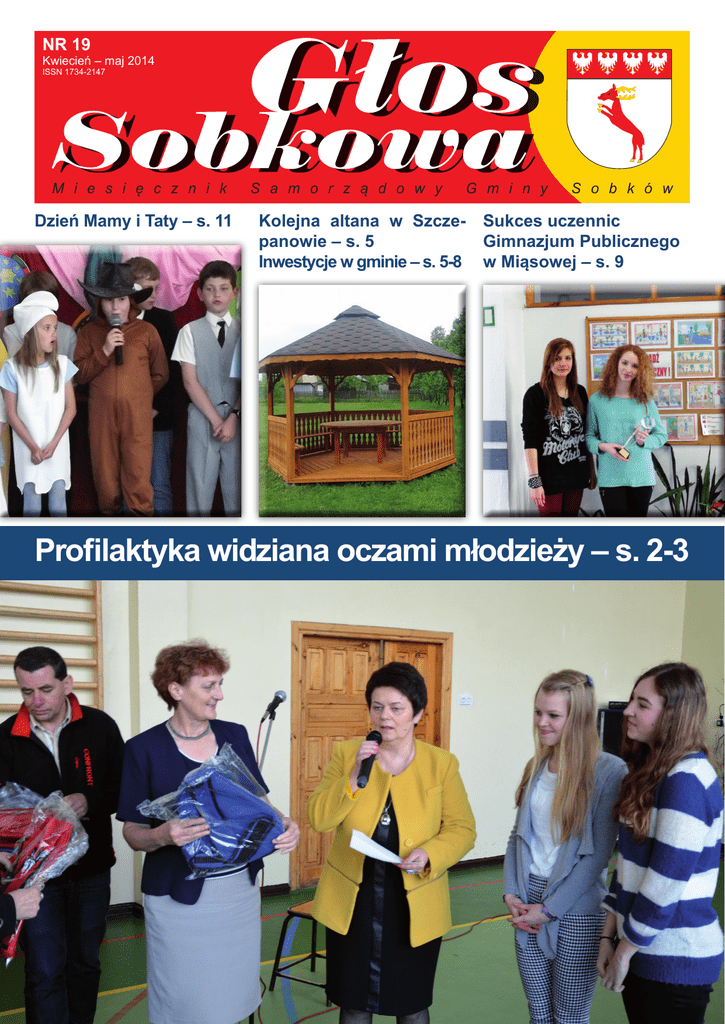 NR 19
Kwiecień – maj 2014
ISSN 1734-2147

Głos Sobkowa

Miesięcznik Samorządowy Gminy Sobków

Dzień Mamy i Taty – s. 11

Kolejna altana w Szczepanowie – s. 5
Inwestycje w gminie – s. 5-8

Sukces uczennic Gimnazjum Publicznego w Miąsowej – s. 9

Profilaktyka widziana oczami młodzieży – s. 2-3